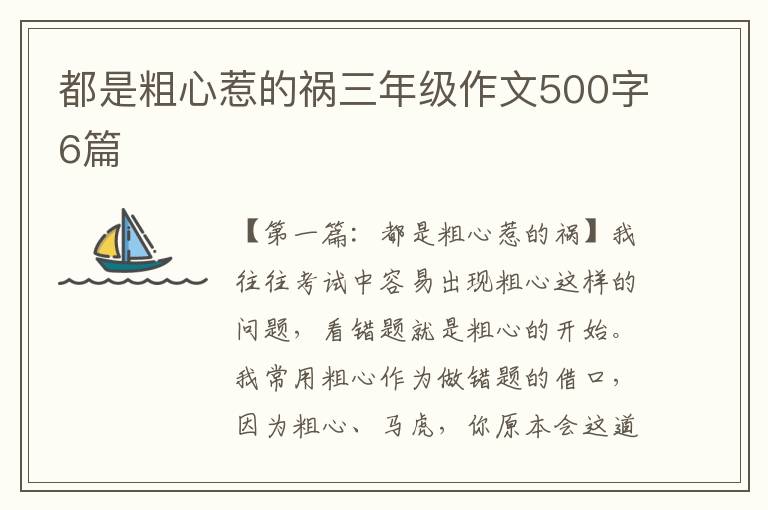 都是粗心惹的祸三年级作文500字6篇

【第一篇：都是粗心惹的祸】我往往考试中容易出现粗心这样的问题，看错题就是粗心的开始。我常用粗心作为做错题的借口，因为粗心、马虎，你原本会这道